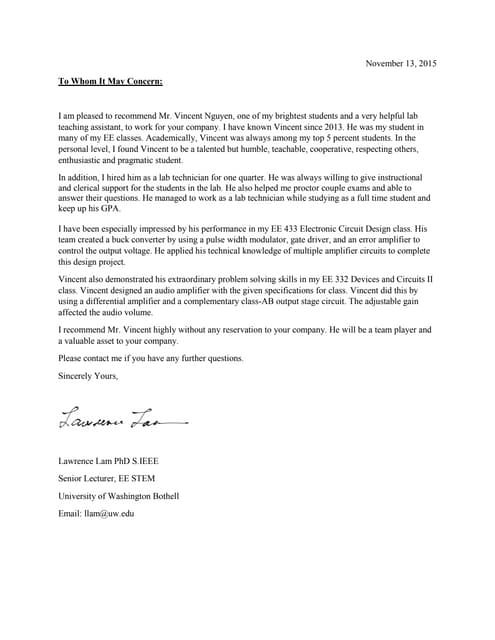 November 13, 2015

To Whom It May Concern:

I am pleased to recommend Mr. Vincent Nguyen, one of my brightest students and a very helpful lab teaching assistant, to work for your company. I have known Vincent since 2013. He was my student in many of my EE classes. Academically, Vincent was always among my top 5 percent students. In the personal level, I found Vincent to be a talented but humble, teachable, cooperative, respecting others, enthusiastic and pragmatic student.

In addition, I hired him as a lab technician for one quarter. He was always willing to give instructional and clerical support for the students in the lab. He also helped me proctor couple exams and able to answer their questions. He managed to work as a lab technician while studying as a full time student and keep up his GPA.

I have been especially impressed by his performance in my EE 433 Electronic Circuit Design class. His team created a buck converter by using a pulse width modulator, gate driver, and an error amplifier to control the output voltage. He applied his technical knowledge of multiple amplifier circuits to complete this design project.

Vincent also demonstrated his extraordinary problem solving skills in my EE 332 Devices and Circuits II class. Vincent designed an audio amplifier with the given specifications for class. Vincent did this by using a differential amplifier and a complementary class-AB output stage circuit. The adjustable gain affected the audio volume.

I recommend Mr. Vincent highly without any reservation to your company. He will be a team player and a valuable asset to your company.

Please contact me if you have any further questions.

Sincerely Yours,

Lawrence Lam

Lawrence Lam PhD S.IEEE

Senior Lecturer, EE STEM

University of Washington Bothell

Email: llam@uw.edu